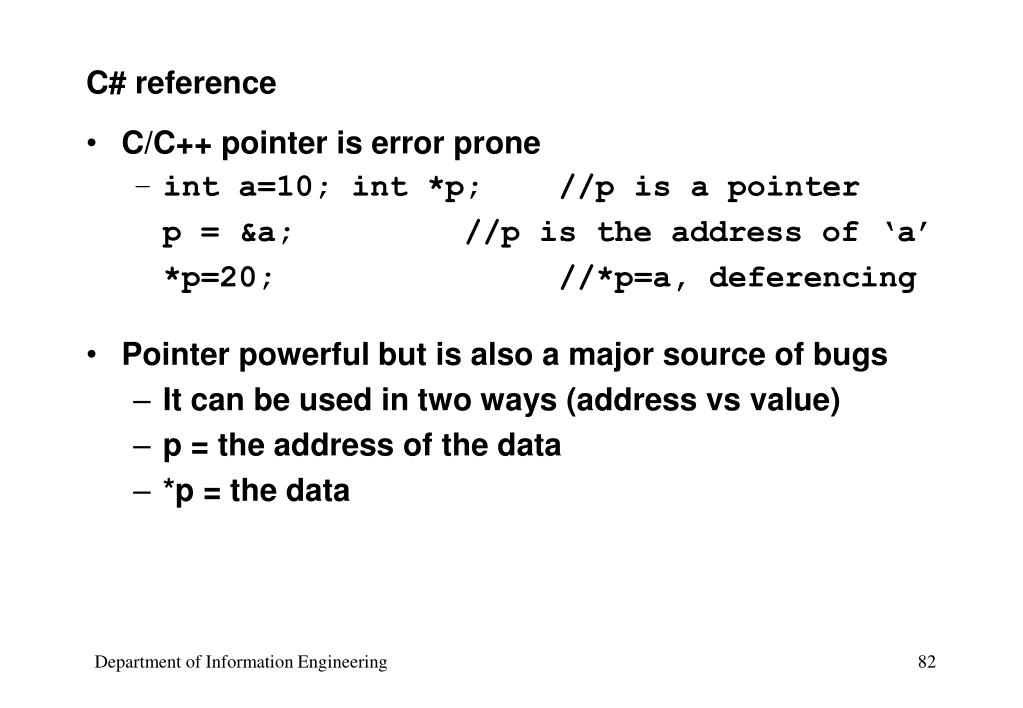 C# reference

• C/C++ pointer is error prone
 – int a=10; int *p;  //p is a pointer
 p = &a;  //p is the address of ‘a’
 *p=20;  //*p=a, deferencing

• Pointer powerful but is also a major source of bugs
 – It can be used in two ways (address vs value)
 – p = the address of the data
 – *p = the data

Department of Information Engineering

82